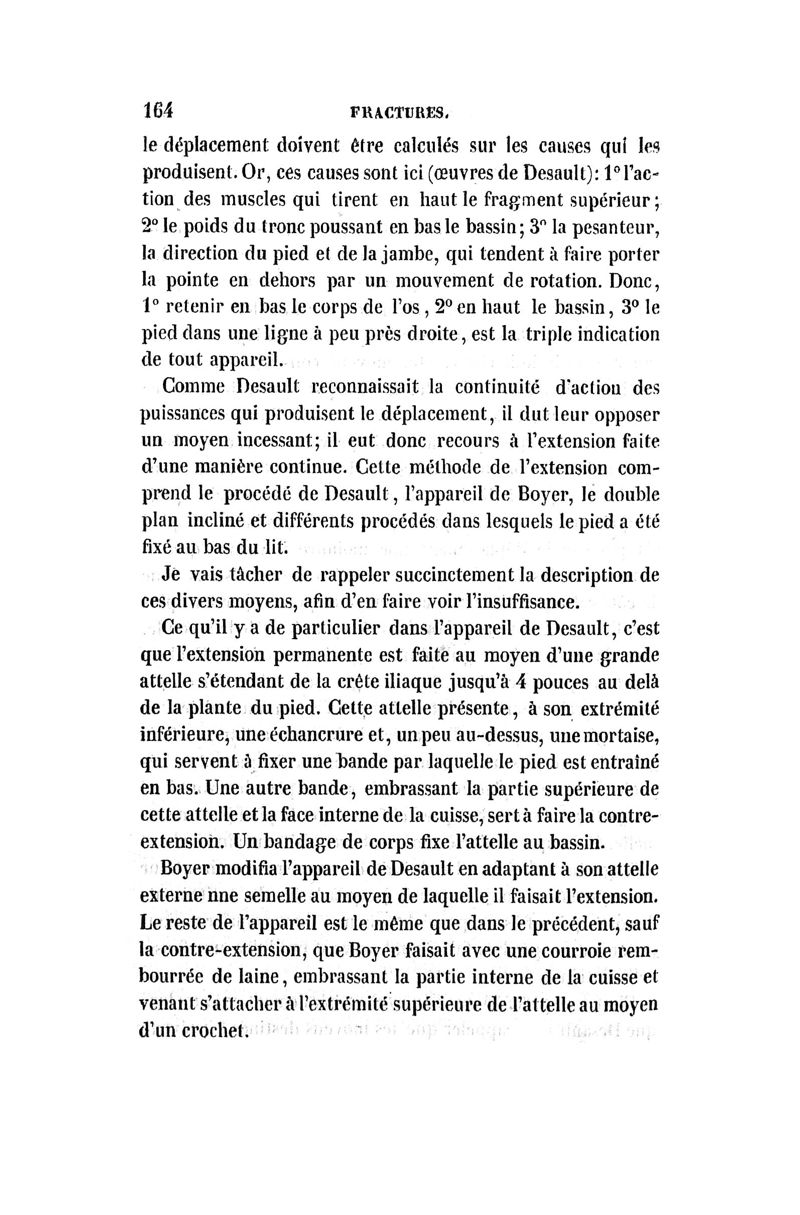 164 FRACTURES.

le déplacement doivent être calculés sur les causes qui les produisent. Or, ces causes sont ici (œuvres de Desault): 1° l'action des muscles qui tirent en haut le fragment supérieur; 2° le poids du tronc poussant en bas le bassin; 3° la pesanteur, la direction du pied et de la jambe, qui tendent à faire porter la pointe en dehors par un mouvement de rotation. Donc, 1° retenir en bas le corps de l'os, 2° en haut le bassin, 3° le pied dans une ligne à peu près droite, est la triple indication de tout appareil.

Comme Desault reconnaissait la continuité d'action des puissances qui produisent le déplacement, il dut leur opposer un moyen incessant; il eut donc recours à l'extension faite d'une manière continue. Cette méthode de l'extension comprend le procédé de Desault, l'appareil de Boyer, le double plan incliné et différents procédés dans lesquels le pied a été fixé au bas du lit.

Je vais tâcher de rappeler succinctement la description de ces divers moyens, afin d'en faire voir l'insuffisance.

Ce qu'il y a de particulier dans l'appareil de Desault, c'est que l'extension permanente est faite au moyen d'une grande attelle s'étendant de la crête iliaque jusqu'à 4 pouces au delà de la plante du pied. Cette attelle présente, à son extrémité inférieure, une échancrure et, un peu au-dessus, une mortaise, qui servent à fixer une bande par laquelle le pied est entraîné en bas. Une autre bande, embrassant la partie supérieure de cette attelle et la face interne de la cuisse, sert à faire la contre-extension. Un bandage de corps fixe l'attelle au bassin.

Boyer modifia l'appareil de Desault en adaptant à son attelle externe nne semelle au moyen de laquelle il faisait l'extension. Le reste de l'appareil est le même que dans le précédent, sauf la contre-extension, que Boyer faisait avec une courroie rembourrée de laine, embrassant la partie interne de la cuisse et venant s'attacher à l'extrémité supérieure de l'attelle au moyen d'un crochet.